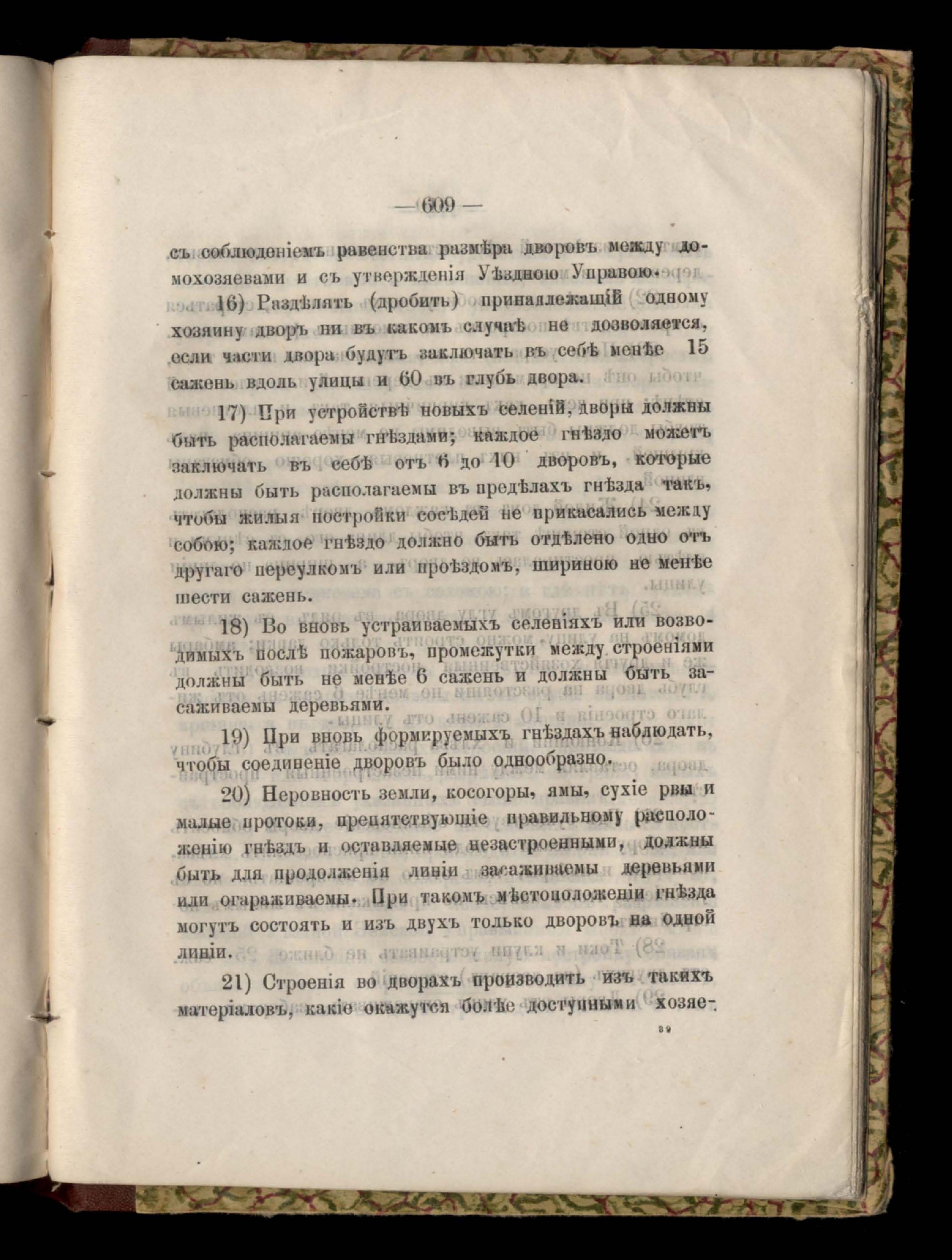 — 609 —

съ соблюденіемъ равенства размѣра дворовъ между домохозяевами и съ утвержденія Уѣздною Управою.

16) Раздѣлять (дробить) принадлежащій одному хозяину дворъ ни въ какомъ случаѣ не дозволяется, если части двора будутъ заключать въ себѣ менѣе 15 сажень вдоль улицы и 60 въ глубь двора.

17) При устройствѣ новыхъ селеній, дворы должны быть располагаемы гнѣздами; каждое гнѣздо можетъ заключать въ себѣ отъ 6 до 10 дворовъ, которые должны быть располагаемы въ предѣлахъ гнѣзда такъ, чтобы жилыя постройки сосѣдей не прикасались между собою; каждое гнѣздо должно быть отдѣлено одно отъ другаго переулкомъ или проѣздомъ, шириною не менѣе шести сажень.

18) Во вновь устраиваемыхъ селеніяхъ или возводимыхъ послѣ пожаровъ, промежутки между строеніями должны быть не менѣе 6 сажень и должны быть засаживаемы деревьями.

19) При вновь формируемыхъ гнѣздахъ наблюдать, чтобы соединеніе дворовъ было однообразно.

20) Неровность земли, косогоры, ямы, сухіе рвы и малые протоки, препятствующіе правильному расположенію гнѣздъ и оставляемые незастроенными, должны быть для продолженія линіи засаживаемы деревьями или огараживаемы. При такомъ мѣстоположеніи гнѣзда могутъ состоять и изъ двухъ только дворовъ на одной линіи.

21) Строенія во дворахъ производить изъ такихъ матеріаловъ, какіе окажутся болѣе доступными хозяе-

39